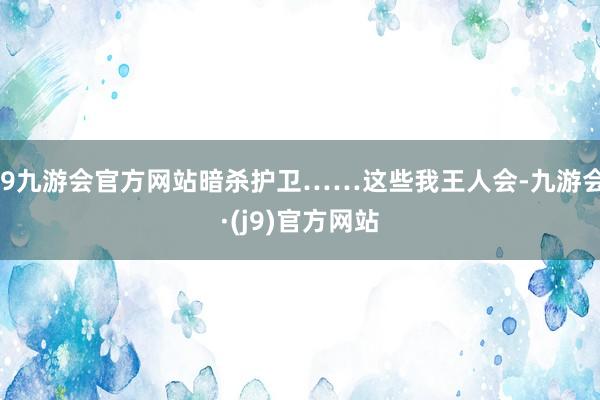 9九游会官方网站暗杀护卫……这些我王人会-九游会·(j9)官方网站